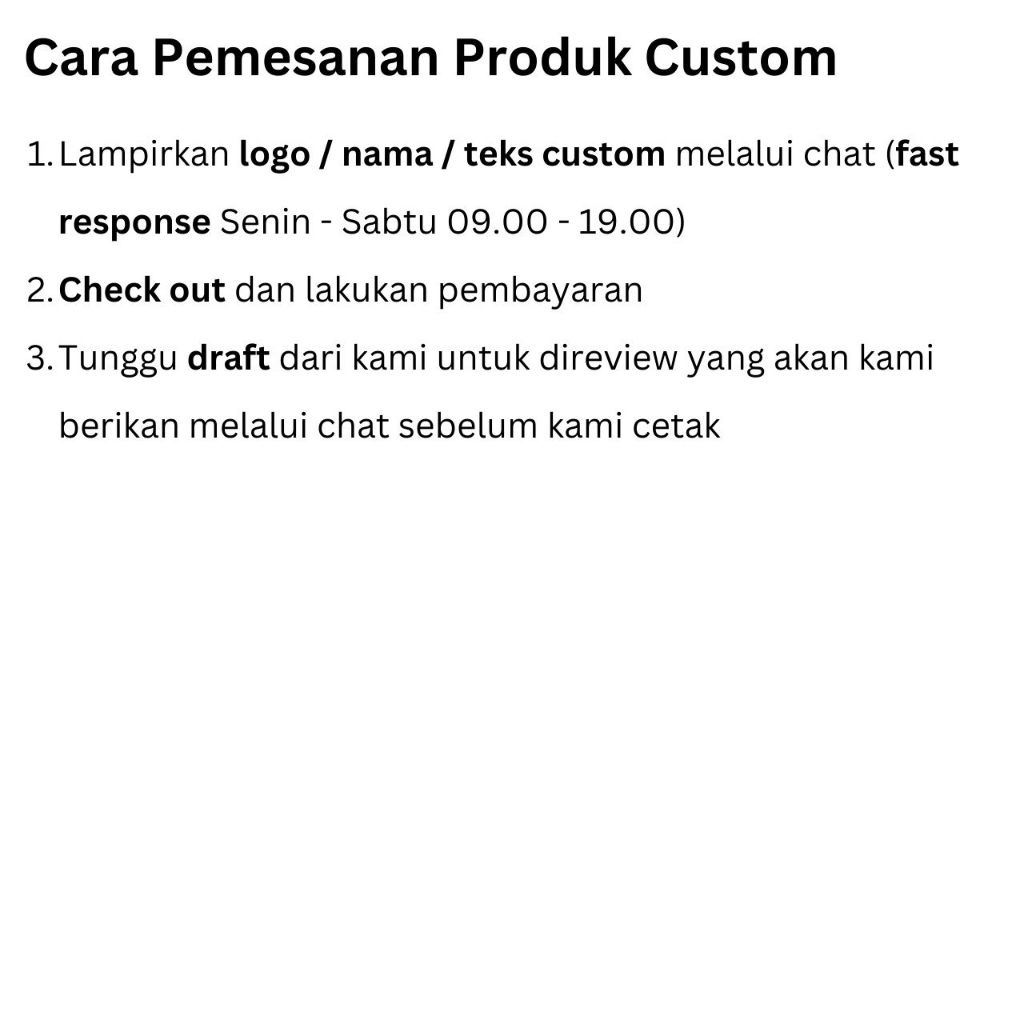 Cara Pemesanan Produk Custom

1. Lampirkan logo / nama / teks custom melalui chat (fast response Senin - Sabtu 09.00 - 19.00)
2. Check out dan lakukan pembayaran
3. Tunggu draft dari kami untuk direview yang akan kami berikan melalui chat sebelum kami cetak